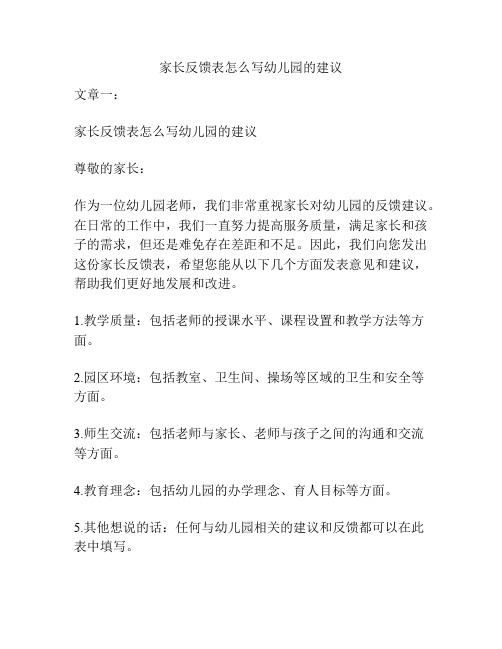 家长反馈表怎么写幼儿园的建议

文章一：

家长反馈表怎么写幼儿园的建议

尊敬的家长：

作为一位幼儿园老师，我们非常重视家长对幼儿园的反馈建议。在日常的工作中，我们一直努力提高服务质量，满足家长和孩子的需求，但还是难免存在差距和不足。因此，我们向您发出这份家长反馈表，希望您能从以下几个方面发表意见和建议，帮助我们更好地发展和改进。

1.教学质量：包括老师的授课水平、课程设置和教学方法等方面。

2.园区环境：包括教室、卫生间、操场等区域的卫生和安全等方面。

3.师生交流：包括老师与家长、老师与孩子之间的沟通和交流等方面。

4.教育理念：包括幼儿园的办学理念、育人目标等方面。

5.其他想说的话：任何与幼儿园相关的建议和反馈都可以在此表中填写。